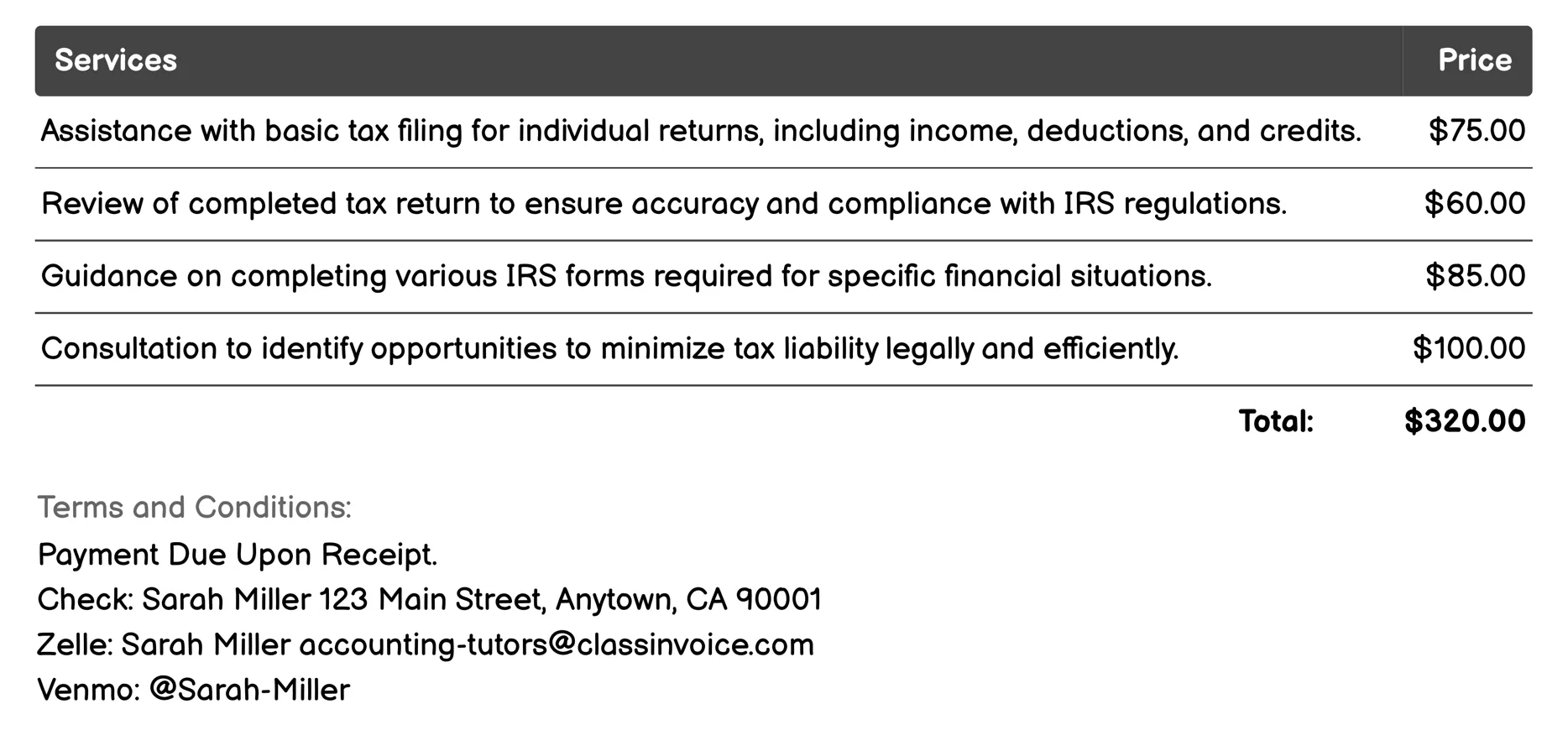 | Services | Price |
|---|---|
| Assistance with basic tax filing for individual returns, including income, deductions, and credits. | \$75.00 |
| Review of completed tax return to ensure accuracy and compliance with IRS regulations. | \$60.00 |
| Guidance on completing various IRS forms required for specific financial situations. | \$85.00 |
| Consultation to identify opportunities to minimize tax liability legally and efficiently. | \$100.00 |
| Total: | \$320.00 |

Terms and Conditions:
Payment Due Upon Receipt.
Check: Sarah Miller 123 Main Street, Anytown, CA 90001
Zelle: Sarah Miller accounting-tutors@classinvoice.com
Venmo: @Sarah-Miller